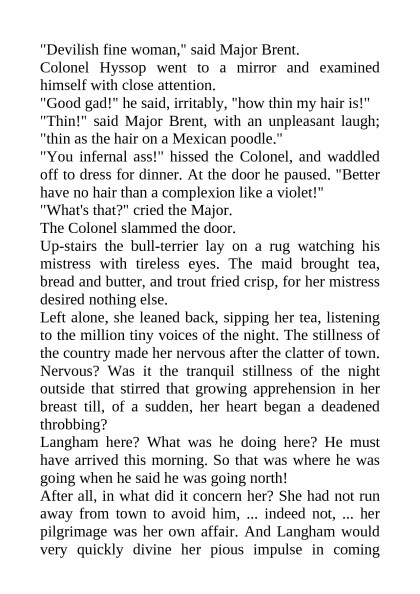 "Devilish fine woman," said Major Brent.

Colonel Hyssop went to a mirror and examined himself with close attention.

"Good gad!" he said, irritably, "how thin my hair is!"

"Thin!" said Major Brent, with an unpleasant laugh; "thin as the hair on a Mexican poodle."

"You infernal ass!" hissed the Colonel, and waddled off to dress for dinner. At the door he paused. "Better have no hair than a complexion like a violet!"

"What's that?" cried the Major.

The Colonel slammed the door.

Up-stairs the bull-terrier lay on a rug watching his mistress with tireless eyes. The maid brought tea, bread and butter, and trout fried crisp, for her mistress desired nothing else.

Left alone, she leaned back, sipping her tea, listening to the million tiny voices of the night. The stillness of the country made her nervous after the clatter of town. Nervous? Was it the tranquil stillness of the night outside that stirred that growing apprehension in her breast till, of a sudden, her heart began a deadened throbbing?

Langham here? What was he doing here? He must have arrived this morning. So that was where he was going when he said he was going north!

After all, in what did it concern her? She had not run away from town to avoid him, ... indeed not, ... her pilgrimage was her own affair. And Langham would very quickly divine her pious impulse in coming